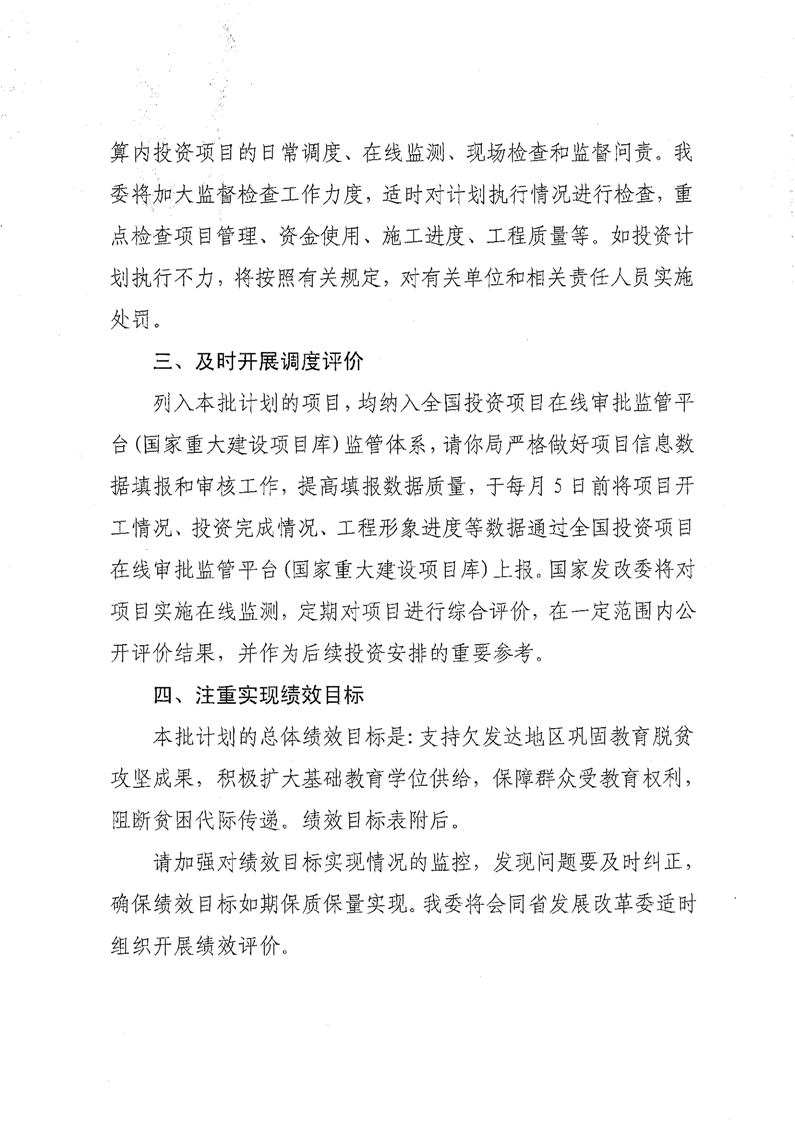 算内投资项目的日常调度、在线监测、现场检查和监督问责。我委将加大监督检查工作力度，适时对计划执行情况进行检查，重点检查项目管理、资金使用、施工进度、工程质量等。如投资计划执行不力，将按照有关规定，对有关单位和相关责任人员实施处罚。

三、及时开展调度评价

列入本批计划的项目，均纳入全国投资项目在线审批监管平台（国家重大建设项目库）监管体系，请你局严格做好项目信息数据填报和审核工作，提高填报数据质量，于每月5日前将项目开工情况、投资完成情况、工程形象进度等数据通过全国投资项目在线审批监管平台（国家重大建设项目库）上报。国家发改委将对项目实施在线监测，定期对项目进行综合评价，在一定范围内公开评价结果，并作为后续投资安排的重要参考。

四、注重实现绩效目标

本批计划的总体绩效目标是：支持欠发达地区巩固教育脱贫攻坚成果，积极扩大基础教育学位供给，保障群众受教育权利，阻断贫困代际传递。绩效目标表附后。

请加强对绩效目标实现情况的监控，发现问题要及时纠正，确保绩效目标如期保质保量实现。我委将会同省发展改革委适时组织开展绩效评价。